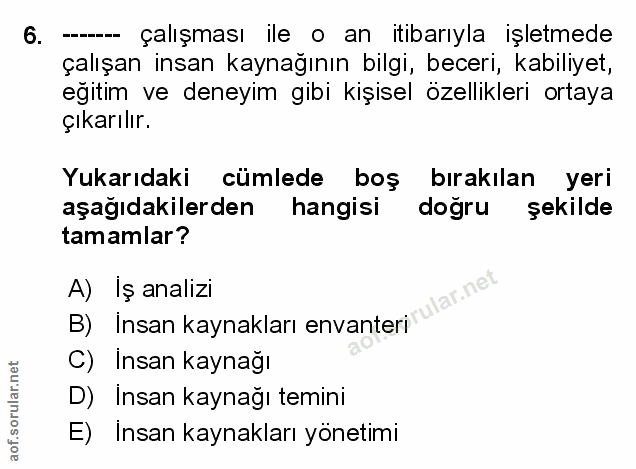 6. ------- çalışması ile o an itibarıyla işletmede çalışan insan kaynağının bilgi, beceri, kabiliyet, eğitim ve deneyim gibi kişisel özellikleri ortaya çıkarılır.

Yukarıdaki cümlede boş bırakılan yeri aşağıdakilerden hangisi doğru şekilde tamamlar?

A) İş analizi
B) İnsan kaynakları envanteri
C) İnsan kaynağı
D) İnsan kaynağı temini
E) İnsan kaynakları yönetimi

aof.sorular.net